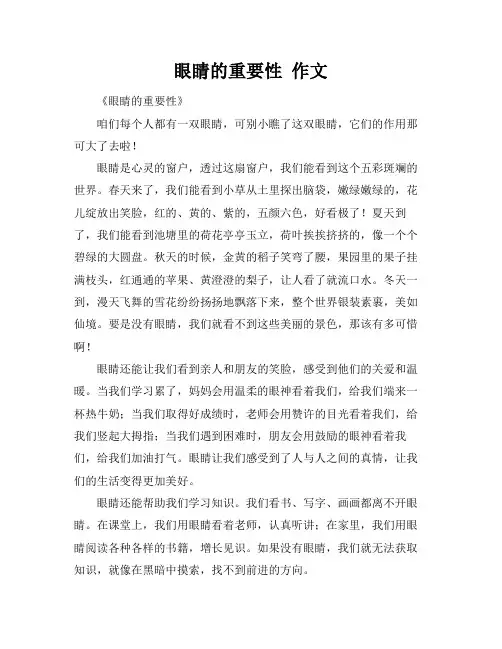 眼睛的重要性 作文

《眼睛的重要性》

咱们每个人都有一双眼睛，可别小瞧了这双眼睛，它们的作用那可大了去啦！

眼睛是心灵的窗户，透过这扇窗户，我们能看到这个五彩斑斓的世界。春天来了，我们能看到小草从土里探出脑袋，嫩绿嫩绿的，花儿绽放出笑脸，红的、黄的、紫的，五颜六色，好看极了！夏天到了，我们能看到池塘里的荷花亭亭玉立，荷叶挨挨挤挤的，像一个个碧绿的大圆盘。秋天的时候，金黄的稻子笑弯了腰，果园里的果子挂满枝头，红通通的苹果、黄澄澄的梨子，让人看了就流口水。冬天一到，漫天飞舞的雪花纷纷扬扬地飘落下来，整个世界银装素裹，美如仙境。要是没有眼睛，我们就看不到这些美丽的景色，那该有多可惜啊！

眼睛还能让我们看到亲人和朋友的笑脸，感受到他们的关爱和温暖。当我们学习累了，妈妈会用温柔的眼神看着我们，给我们端来一杯热牛奶；当我们取得好成绩时，老师会用赞许的目光看着我们，给我们竖起大拇指；当我们遇到困难时，朋友会用鼓励的眼神看着我们，给我们加油打气。眼睛让我们感受到了人与人之间的真情，让我们的生活变得更加美好。

眼睛还能帮助我们学习知识。我们看书、写字、画画都离不开眼睛。在课堂上，我们用眼睛看着老师，认真听讲；在家里，我们用眼睛阅读各种各样的书籍，增长见识。如果没有眼睛，我们就无法获取知识，就像在黑暗中摸索，找不到前进的方向。